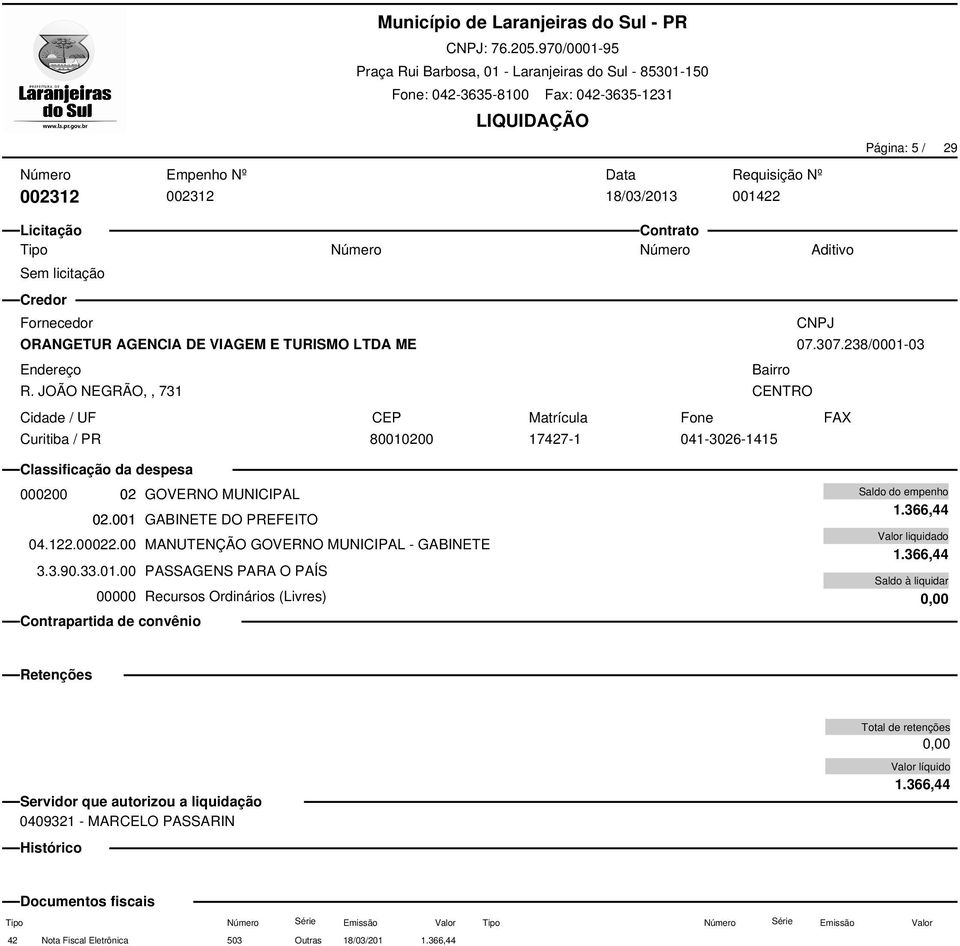 PREFEITURA DE
Laranjeiras
do Sul
www.ls.pr.gov.br

Município de Laranjeiras do Sul - PR
CNPJ: 76.205.970/0001-95
Praça Rui Barbosa, 01 - Laranjeiras do Sul - 85301-150
Fone: 042-3635-8100 Fax: 042-3635-1231
LIQUIDAÇÃO

Página: 5 / 29

Número
002312
Empenho Nº
002312
Data
18/03/2013
Requisição Nº
001422

Licitação
Tipo
Sem licitação
Número

Contrato
Número
Aditivo

Credor
Fornecedor
ORANGETUR AGENCIA DE VIAGEM E TURISMO LTDA ME
CNPJ
07.307.238/0001-03
Endereço
R. JOÃO NEGRÃO, , 731
Bairro
CENTRO
Cidade / UF
Curitiba / PR
CEP
80010200
Matrícula
17427-1
Fone
041-3026-1415
FAX

Classificação da despesa
000200 02 GOVERNO MUNICIPAL
02.001 GABINETE DO PREFEITO
04.122.00022.00 MANUTENÇÃO GOVERNO MUNICIPAL - GABINETE
3.3.90.33.01.00 PASSAGENS PARA O PAÍS
00000 Recursos Ordinários (Livres)

Saldo do empenho
1.366,44
Valor liquidado
1.366,44
Saldo à liquidar
0,00

Contrapartida de convênio

Retenções

Total de retenções
0,00
Valor líquido
1.366,44

Servidor que autorizou a liquidação
0409321 - MARCELO PASSARIN

Histórico

Documentos fiscais
| Tipo | | Número | Série | Emissão | Valor | Tipo | Número | Série | Emissão | Valor |
|---|---|---|---|---|---|---|---|---|---|---|
| 42 | Nota Fiscal Eletrônica | 503 | Outras | 18/03/201 | 1.366,44 | | | | | |